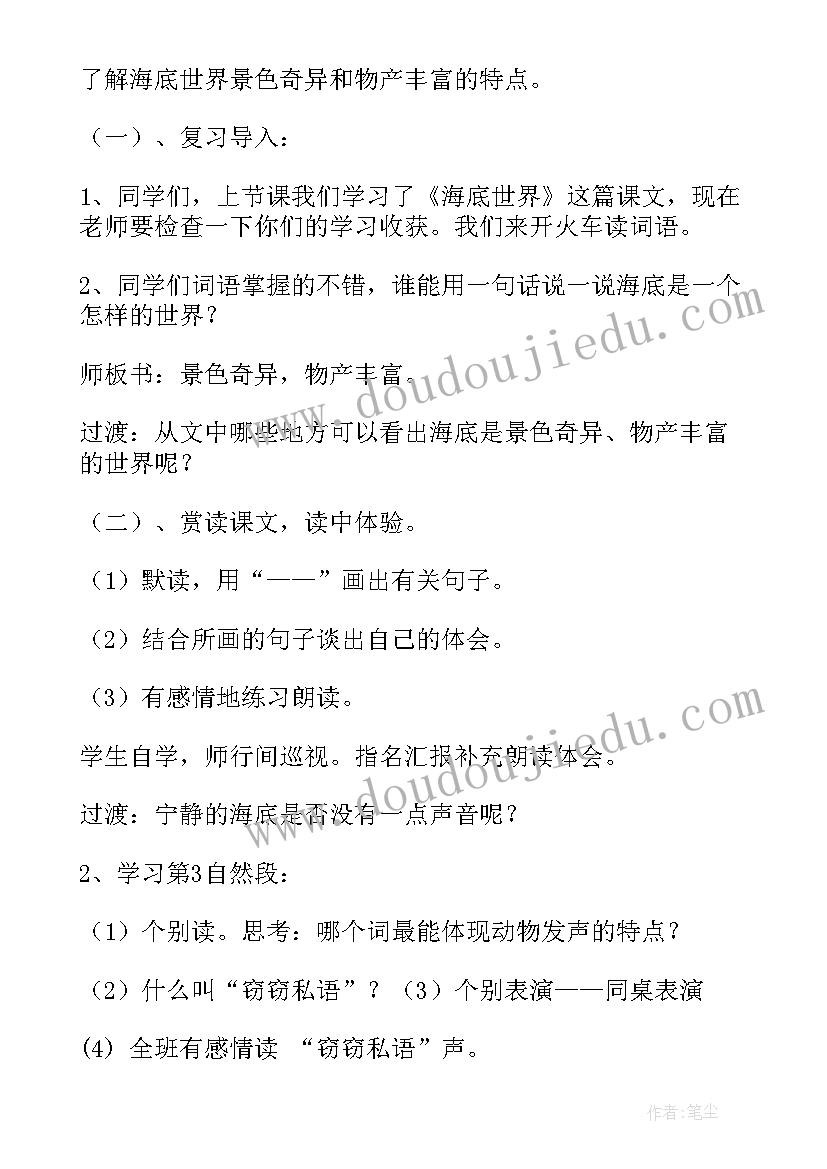 了解海底世界景色奇异和物产丰富的特点。

（一）、复习导入：

1、同学们，上节课我们学习了《海底世界》这篇课文，现在老师要检查一下你们的学习收获。我们来开火车读词语。

2、同学们词语掌握的不错，谁能用一句话说一说海底是一个怎样的世界？

师板书：景色奇异，物产丰富。

过渡：从文中哪些地方可以看出海底是景色奇异、物产丰富的世界呢？

（二）、赏读课文，读中体验。

（1）默读，用“——”画出有关句子。

（2）结合所画的句子谈出自己的体会。

（3）有感情地练习朗读。

学生自学，师行间巡视。指名汇报补充朗读体会。

过渡：宁静的海底是否没有一点声音呢？

2、学习第3自然段：

（1）个别读。思考：哪个词最能体现动物发声的特点？

（2）什么叫“窃窃私语”？（3）个别表演——同桌表演

(4) 全班有感情读 “窃窃私语”声。

www.doudoujiedu.com

www.doudoujiedu.com

作者：笔尘